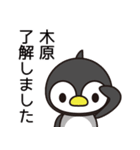 木原
了解しました